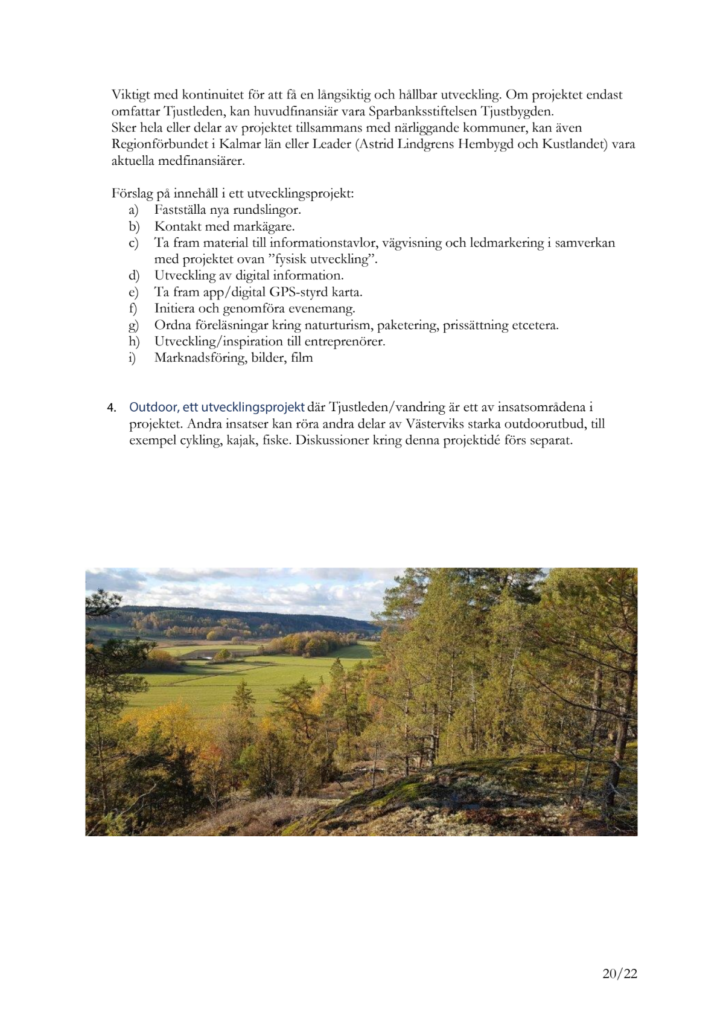 Viktigt med kontinuitet för att få en långsiktig och hållbar utveckling. Om projektet endast omfattar Tjustleden, kan huvudfinansiär vara Sparbanksstiftelsen Tjustbygden.
Sker hela eller delar av projektet tillsammans med närliggande kommuner, kan även Regionförbundet i Kalmar län eller Leader (Astrid Lindgrens Hembygd och Kustlandet) vara aktuella medfinansiärer.

Förslag på innehåll i ett utvecklingsprojekt:
a) Fastställa nya rundslingor.
b) Kontakt med markägare.
c) Ta fram material till informationstavlor, vägvisning och ledmarkering i samverkan med projektet ovan "fysisk utveckling".
d) Utveckling av digital information.
e) Ta fram app/digital GPS-styrd karta.
f) Initiera och genomföra evenemang.
g) Ordna föreläsningar kring naturturism, paketering, prissättning etcetera.
h) Utveckling/inspiration till entreprenörer.
i) Marknadsföring, bilder, film

4. Outdoor, ett utvecklingsprojekt där Tjustleden/vandring är ett av insatsområdena i projektet. Andra insatser kan röra andra delar av Västerviks starka outdoorutbud, till exempel cykling, kajak, fiske. Diskussioner kring denna projektidé förs separat.

20/22